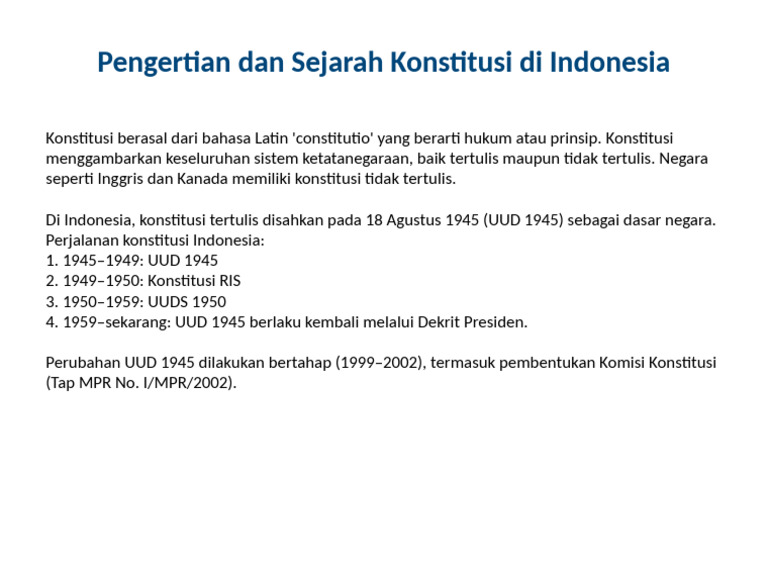 Pengertian dan Sejarah Konstitusi di Indonesia

Konstitusi berasal dari bahasa Latin 'constitutio' yang berarti hukum atau prinsip. Konstitusi menggambarkan keseluruhan sistem ketatanegaraan, baik tertulis maupun tidak tertulis. Negara seperti Inggris dan Kanada memiliki konstitusi tidak tertulis.

Di Indonesia, konstitusi tertulis disahkan pada 18 Agustus 1945 (UUD 1945) sebagai dasar negara.
Perjalanan konstitusi Indonesia:
1. 1945–1949: UUD 1945
2. 1949–1950: Konstitusi RIS
3. 1950–1959: UUDS 1950
4. 1959–sekarang: UUD 1945 berlaku kembali melalui Dekrit Presiden.

Perubahan UUD 1945 dilakukan bertahap (1999–2002), termasuk pembentukan Komisi Konstitusi (Tap MPR No. I/MPR/2002).